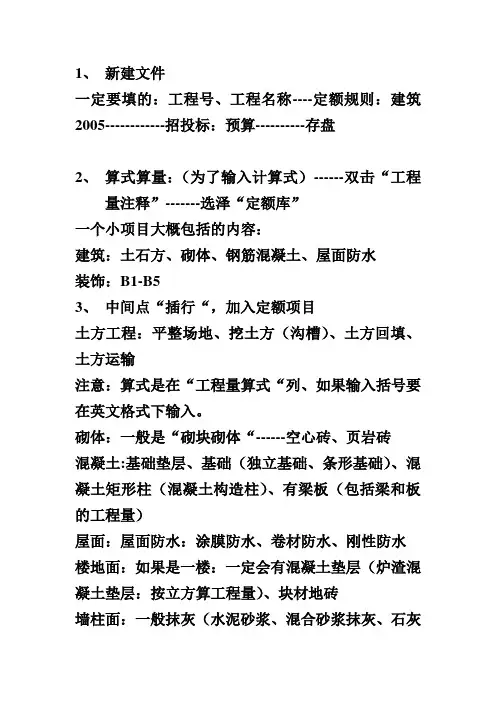 1、 新建文件
一定要填的：工程号、工程名称----定额规则：建筑2005-----------招投标：预算----------存盘

2、 算式算量：（为了输入计算式）------双击“工程量注释”-------选泽“定额库”
一个小项目大概包括的内容：
建筑：土石方、砌体、钢筋混凝土、屋面防水
装饰：B1-B5
3、 中间点“插行“，加入定额项目
土方工程：平整场地、挖土方（沟槽）、土方回填、土方运输
注意：算式是在“工程量算式“列、如果输入括号要在英文格式下输入。
砌体：一般是“砌块砌体“------空心砖、页岩砖
混凝土:基础垫层、基础（独立基础、条形基础）、混凝土矩形柱（混凝土构造柱）、有梁板（包括梁和板的工程量）
屋面：屋面防水：涂膜防水、卷材防水、刚性防水
楼地面：如果是一楼：一定会有混凝土垫层（炉渣混凝土垫层：按立方算工程量）、块材地砖
墙柱面：一般抹灰（水泥砂浆、混合砂浆抹灰、石灰